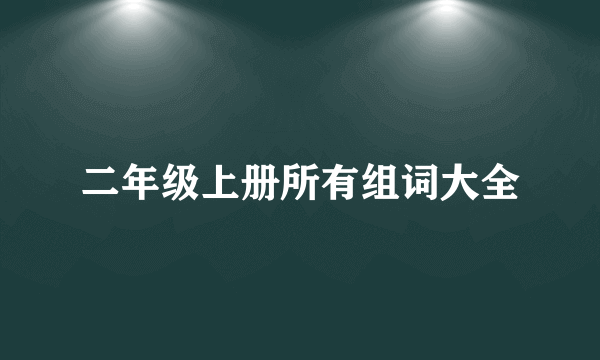 二年级上册所有组词大全